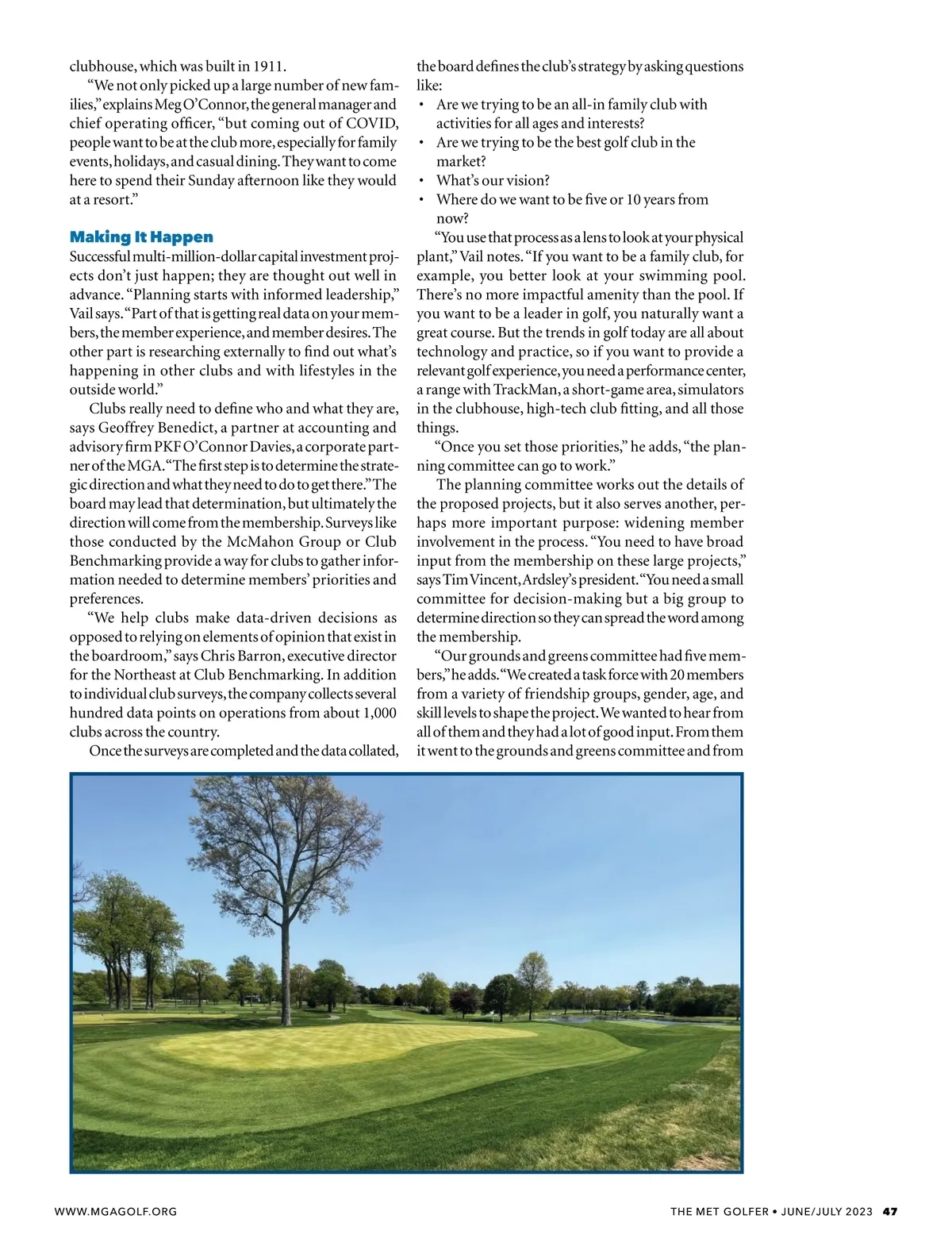 clubhouse, which was built in 1911.

"We not only picked up a large number of new families," explains Meg O'Connor, the general manager and chief operating officer, "but coming out of COVID, people want to be at the club more, especially for family events, holidays, and casual dining. They want to come here to spend their Sunday afternoon like they would at a resort."

Making It Happen

Successful multi-million-dollar capital investment projects don't just happen; they are thought out well in advance. "Planning starts with informed leadership," Vail says. "Part of that is getting real data on your members, the member experience, and member desires. The other part is researching externally to find out what's happening in other clubs and with lifestyles in the outside world."

Clubs really need to define who and what they are, says Geoffrey Benedict, a partner at accounting and advisory firm PKF O'Connor Davies, a corporate partner of the MGA. "The first step is to determine the strategic direction and what they need to do to get there." The board may lead that determination, but ultimately the direction will come from the membership. Surveys like those conducted by the McMahon Group or Club Benchmarking provide a way for clubs to gather information needed to determine members' priorities and preferences.

"We help clubs make data-driven decisions as opposed to relying on elements of opinion that exist in the boardroom," says Chris Barron, executive director for the Northeast at Club Benchmarking. In addition to individual club surveys, the company collects several hundred data points on operations from about 1,000 clubs across the country.

Once the surveys are completed and the data collated, the board defines the club's strategy by asking questions like:

• Are we trying to be an all-in family club with activities for all ages and interests?
• Are we trying to be the best golf club in the market?
• What's our vision?
• Where do we want to be five or 10 years from now?

"You use that process as a lens to look at your physical plant," Vail notes. "If you want to be a family club, for example, you better look at your swimming pool. There's no more impactful amenity than the pool. If you want to be a leader in golf, you naturally want a great course. But the trends in golf today are all about technology and practice, so if you want to provide a relevant golf experience, you need a performance center, a range with TrackMan, a short-game area, simulators in the clubhouse, high-tech club fitting, and all those things.

"Once you set those priorities," he adds, "the planning committee can go to work."

The planning committee works out the details of the proposed projects, but it also serves another, perhaps more important purpose: widening member involvement in the process. "You need to have broad input from the membership on these large projects," says Tim Vincent, Ardsley's president. "You need a small committee for decision-making but a big group to determine direction so they can spread the word among the membership.

"Our grounds and greens committee had five members," he adds. "We created a task force with 20 members from a variety of friendship groups, gender, age, and skill levels to shape the project. We wanted to hear from all of them and they had a lot of good input. From them it went to the grounds and greens committee and from

WWW.MGAGOLF.ORG

THE MET GOLFER • JUNE/JULY 2023 47